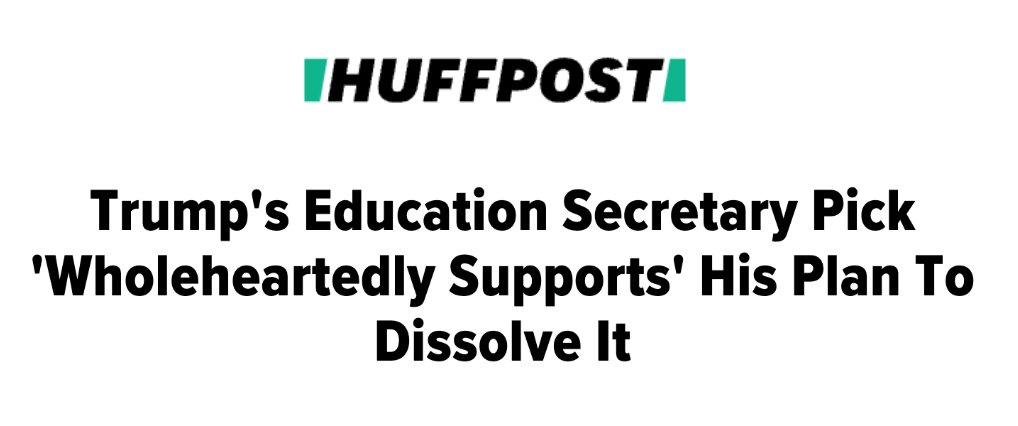 HUFFPOST

Trump's Education Secretary Pick 'Wholeheartedly Supports' His Plan To Dissolve It